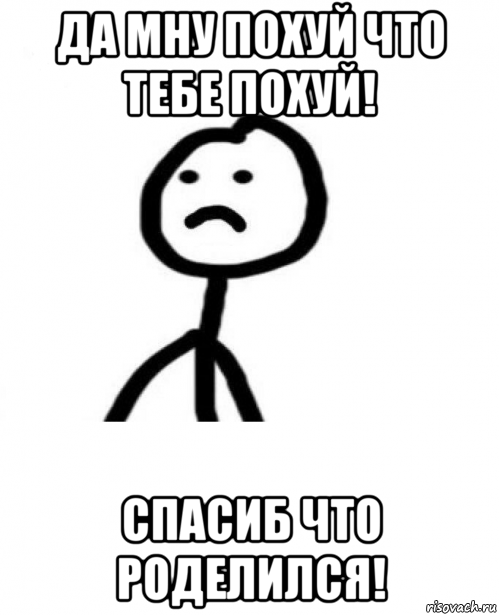 ДА МНУ ПОХУЙ ЧТО ТЕБЕ ПОХУЙ!

СПАСИБ ЧТО РОДЕЛИЛСЯ!

risovach.ru